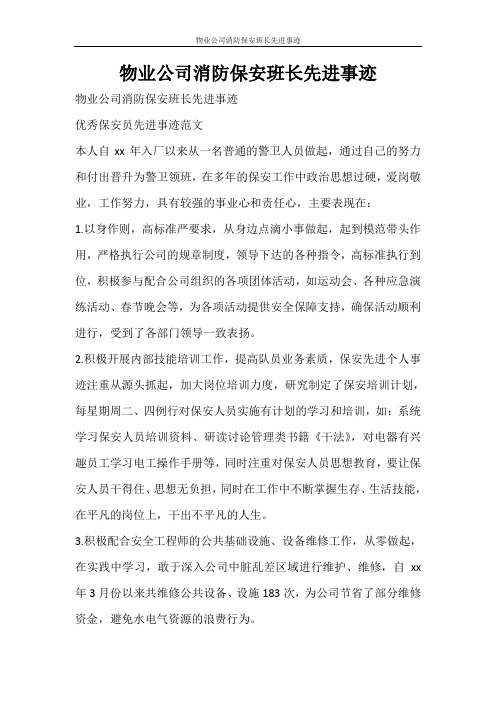 物业公司消防保安班长先进事迹

物业公司消防保安班长先进事迹

物业公司消防保安班长先进事迹

优秀保安员先进事迹范文

本人自 xx 年入厂以来从一名普通的警卫人员做起，通过自己的努力和付出晋升为警卫领班，在多年的保安工作中政治思想过硬，爱岗敬业，工作努力，具有较强的事业心和责任心，主要表现在：

1.以身作则，高标准严要求，从身边点滴小事做起，起到模范带头作用，严格执行公司的规章制度，领导下达的各种指令，高标准执行到位，积极参与配合公司组织的各项团体活动，如运动会、各种应急演练活动、春节晚会等，为各项活动提供安全保障支持，确保活动顺利进行，受到了各部门领导一致表扬。

2.积极开展内部技能培训工作，提高队员业务素质，保安先进个人事迹注重从源头抓起，加大岗位培训力度，研究制定了保安培训计划，每星期周二、四例行对保安人员实施有计划的学习和培训，如：系统学习保安人员培训资料、研读讨论管理类书籍《干法》，对电器有兴趣员工学习电工操作手册等，同时注重对保安人员思想教育，要让保安人员干得住、思想无负担，同时在工作中不断掌握生存、生活技能，在平凡的岗位上，干出不平凡的人生。

3.积极配合安全工程师的公共基础设施、设备维修工作，从零做起，在实践中学习，敢于深入公司中脏乱差区域进行维护、维修，自 xx 年 3 月份以来共维修公共设备、设施 183 次，为公司节省了部分维修资金，避免水电气资源的浪费行为。